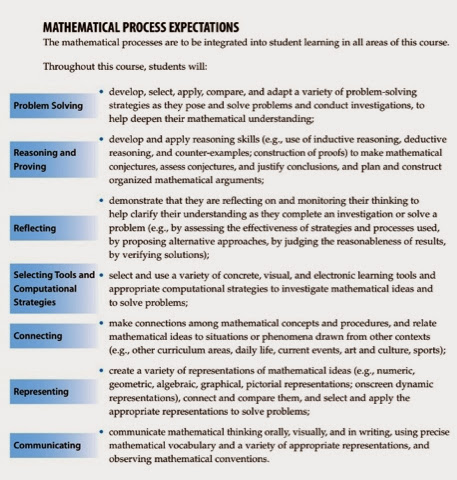 MATHEMATICAL PROCESS EXPECTATIONS

The mathematical processes are to be integrated into student learning in all areas of this course.

Throughout this course, students will:

Problem Solving

• develop, select, apply, compare, and adapt a variety of problem-solving strategies as they pose and solve problems and conduct investigations, to help deepen their mathematical understanding;

Reasoning and Proving

• develop and apply reasoning skills (e.g., use of inductive reasoning, deductive reasoning, and counter-examples; construction of proofs) to make mathematical conjectures, assess conjectures, and justify conclusions, and plan and construct organized mathematical arguments;

Reflecting

• demonstrate that they are reflecting on and monitoring their thinking to help clarify their understanding as they complete an investigation or solve a problem (e.g., by assessing the effectiveness of strategies and processes used, by proposing alternative approaches, by judging the reasonableness of results, by verifying solutions);

Selecting Tools and Computational Strategies

• select and use a variety of concrete, visual, and electronic learning tools and appropriate computational strategies to investigate mathematical ideas and to solve problems;

Connecting

• make connections among mathematical concepts and procedures, and relate mathematical ideas to situations or phenomena drawn from other contexts (e.g., other curriculum areas, daily life, current events, art and culture, sports);

Representing

• create a variety of representations of mathematical ideas (e.g., numeric, geometric, algebraic, graphical, pictorial representations; onscreen dynamic representations), connect and compare them, and select and apply the appropriate representations to solve problems;

Communicating

• communicate mathematical thinking orally, visually, and in writing, using precise mathematical vocabulary and a variety of appropriate representations, and observing mathematical conventions.